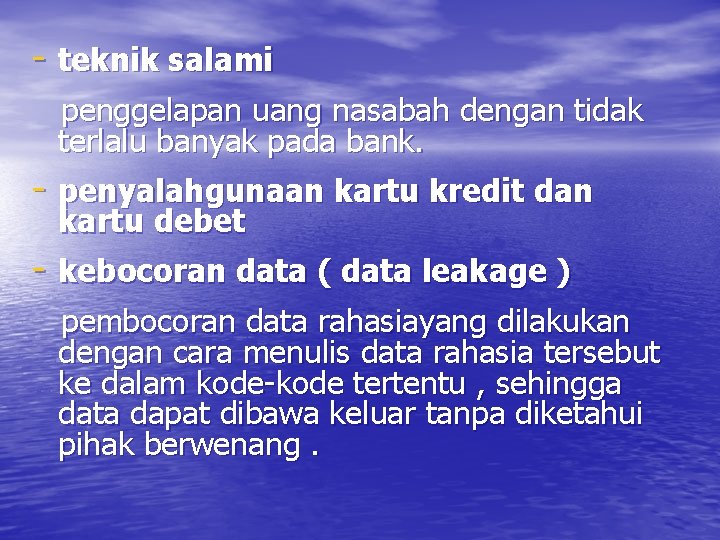 - teknik salami

penggelapan uang nasabah dengan tidak terlalu banyak pada bank.

- penyalahgunaan kartu kredit dan kartu debet

- kebocoran data ( data leakage )

pembocoran data rahasiayang dilakukan dengan cara menulis data rahasia tersebut ke dalam kode-kode tertentu , sehingga data dapat dibawa keluar tanpa diketahui pihak berwenang .